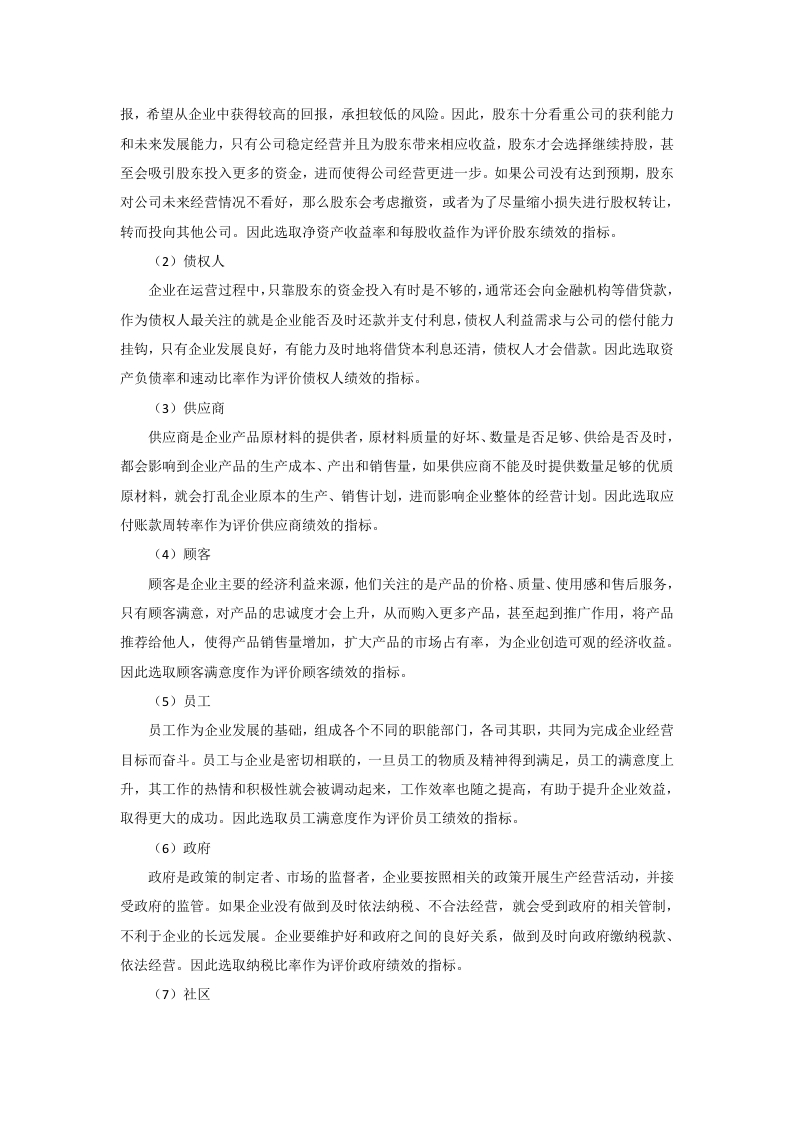 报，希望从企业中获得较高的回报，承担较低的风险。因此，股东十分看重公司的获利能力和未来发展能力，只有公司稳定经营并且为股东带来相应收益，股东才会选择继续持股，甚至会吸引股东投入更多的资金，进而使得公司经营更进一步。如果公司没有达到预期，股东对公司未来经营情况不看好，那么股东会考虑撤资，或者为了尽量缩小损失进行股权转让，转而投向其他公司。因此选取净资产收益率和每股收益作为评价股东绩效的指标。

（2）债权人

企业在运营过程中，只靠股东的资金投入有时是不够的，通常还会向金融机构等借贷款，作为债权人最关注的就是企业能否及时还款并支付利息，债权人利益需求与公司的偿付能力挂钩，只有企业发展良好，有能力及时地将借贷本利息还清，债权人才会借款。因此选取资产负债率和速动比率作为评价债权人绩效的指标。

（3）供应商

供应商是企业产品原材料的提供者，原材料质量的好坏、数量是否足够、供给是否及时，都会影响到企业产品的生产成本、产出和销售量，如果供应商不能及时提供数量足够的优质原材料，就会打乱企业原本的生产、销售计划，进而影响企业整体的经营计划。因此选取应付账款周转率作为评价供应商绩效的指标。

（4）顾客

顾客是企业主要的经济利益来源，他们关注的是产品的价格、质量、使用感和售后服务，只有顾客满意，对产品的忠诚度才会上升，从而购入更多产品，甚至起到推广作用，将产品推荐给他人，使得产品销售量增加，扩大产品的市场占有率，为企业创造可观的经济收益。因此选取顾客满意度作为评价顾客绩效的指标。

（5）员工

员工作为企业发展的基础，组成各个不同的职能部门，各司其职，共同为完成企业经营目标而奋斗。员工与企业是密切相联的，一旦员工的物质及精神得到满足，员工的满意度上升，其工作的热情和积极性就会被调动起来，工作效率也随之提高，有助于提升企业效益，取得更大的成功。因此选取员工满意度作为评价员工绩效的指标。

（6）政府

政府是政策的制定者、市场的监督者，企业要按照相关的政策开展生产经营活动，并接受政府的监管。如果企业没有做到及时依法纳税、不合法经营，就会受到政府的相关管制，不利于企业的长远发展。企业要维护好和政府之间的良好关系，做到及时向政府缴纳税款、依法经营。因此选取纳税比率作为评价政府绩效的指标。

（7）社区